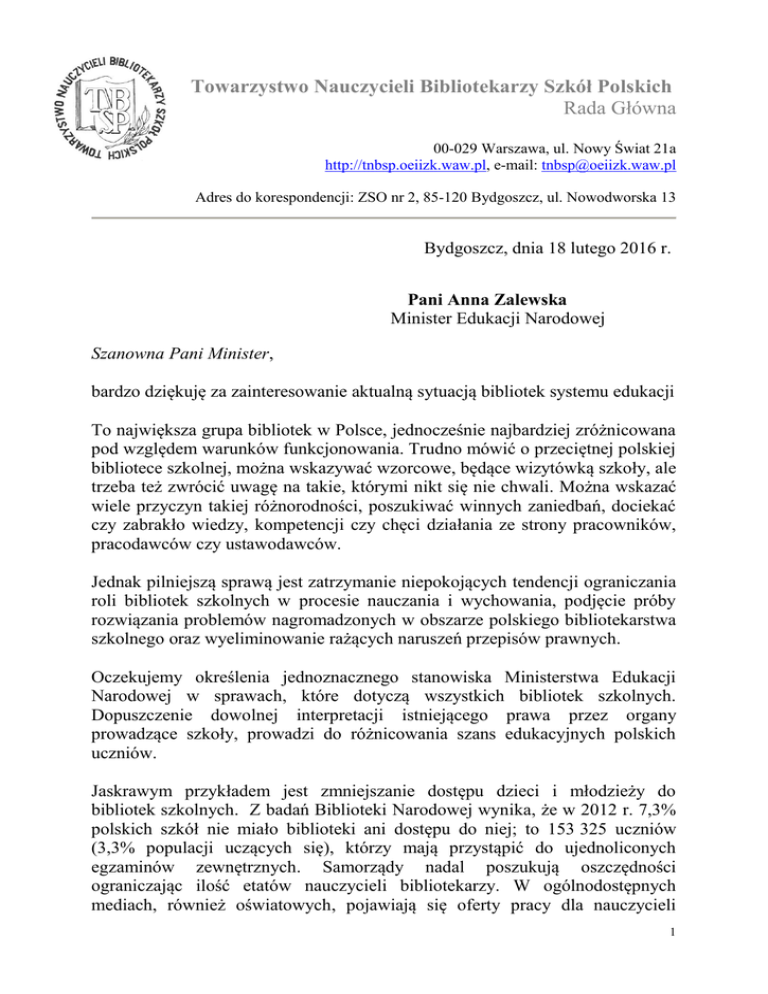 TOWARZYSTWO NAUCZYCIELI BIBLIOTEKARZY SZKÓŁ POLSKICH
TNBSP

Towarzystwo Nauczycieli Bibliotekarzy Szkół Polskich
Rada Główna

00-029 Warszawa, ul. Nowy Świat 21a
http://tnbsp.oeiizk.waw.pl, e-mail: tnbsp@oeiizk.waw.pl

Adres do korespondencji: ZSO nr 2, 85-120 Bydgoszcz, ul. Nowodworska 13

Bydgoszcz, dnia 18 lutego 2016 r.

Pani Anna Zalewska
Minister Edukacji Narodowej

Szanowna Pani Minister,

bardzo dziękuję za zainteresowanie aktualną sytuacją bibliotek systemu edukacji

To największa grupa bibliotek w Polsce, jednocześnie najbardziej zróżnicowana pod względem warunków funkcjonowania. Trudno mówić o przeciętnej polskiej bibliotece szkolnej, można wskazywać wzorcowe, będące wizytówką szkoły, ale trzeba też zwrócić uwagę na takie, którymi nikt się nie chwali. Można wskazać wiele przyczyn takiej różnorodności, poszukiwać winnych zaniedbań, dociekać czy zabrakło wiedzy, kompetencji czy chęci działania ze strony pracowników, pracodawców czy ustawodawców.

Jednak pilniejszą sprawą jest zatrzymanie niepokojących tendencji ograniczania roli bibliotek szkolnych w procesie nauczania i wychowania, podjęcie próby rozwiązania problemów nagromadzonych w obszarze polskiego bibliotekarstwa szkolnego oraz wyeliminowanie rażących naruszeń przepisów prawnych.

Oczekujemy określenia jednoznacznego stanowiska Ministerstwa Edukacji Narodowej w sprawach, które dotyczą wszystkich bibliotek szkolnych. Dopuszczenie dowolnej interpretacji istniejącego prawa przez organy prowadzące szkoły, prowadzi do różnicowania szans edukacyjnych polskich uczniów.

Jaskrawym przykładem jest zmniejszanie dostępu dzieci i młodzieży do bibliotek szkolnych. Z badań Biblioteki Narodowej wynika, że w 2012 r. 7,3% polskich szkół nie miało biblioteki ani dostępu do niej; to 153 325 uczniów (3,3% populacji uczących się), którzy mają przystąpić do ujednoliconych egzaminów zewnętrznych. Samorządy nadal poszukują oszczędności ograniczając ilość etatów nauczycieli bibliotekarzy. W ogólnodostępnych mediach, również oświatowych, pojawiają się oferty pracy dla nauczycieli

1